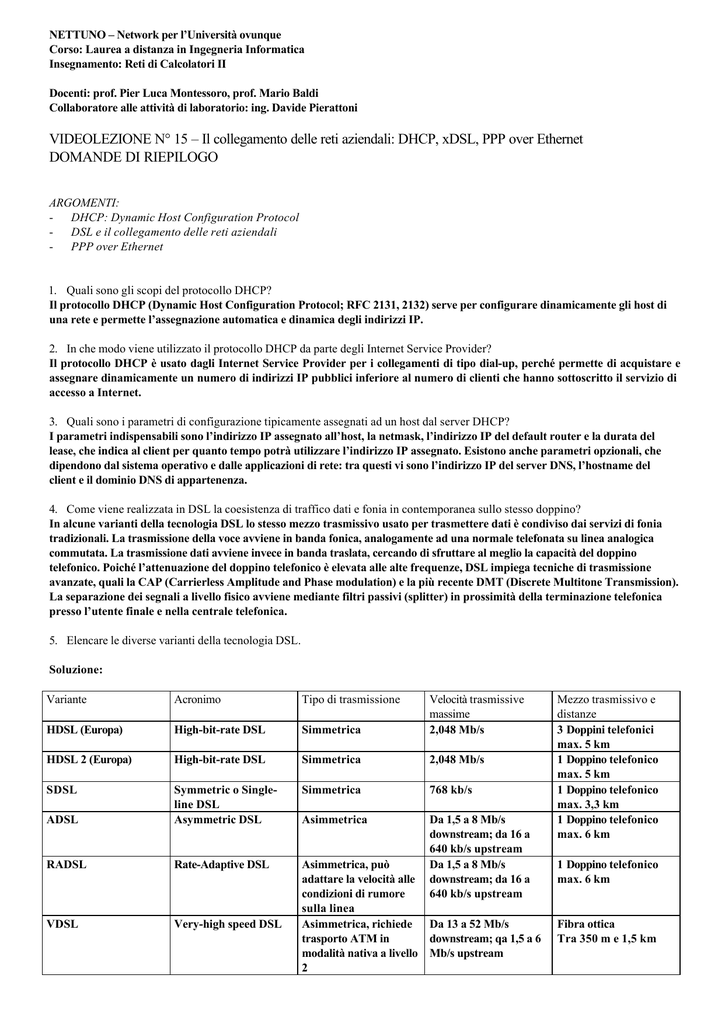 NETTUNO – Network per l'Università ovunque
Corso: Laurea a distanza in Ingegneria Informatica
Insegnamento: Reti di Calcolatori II

Docenti: prof. Pier Luca Montessoro, prof. Mario Baldi
Collaboratore alle attività di laboratorio: ing. Davide Pierattoni

VIDEOLEZIONE N° 15 – Il collegamento delle reti aziendali: DHCP, xDSL, PPP over Ethernet
DOMANDE DI RIEPILOGO

ARGOMENTI:
- DHCP: Dynamic Host Configuration Protocol
- DSL e il collegamento delle reti aziendali
- PPP over Ethernet

1. Quali sono gli scopi del protocollo DHCP?
Il protocollo DHCP (Dynamic Host Configuration Protocol; RFC 2131, 2132) serve per configurare dinamicamente gli host di una rete e permette l'assegnazione automatica e dinamica degli indirizzi IP.

2. In che modo viene utilizzato il protocollo DHCP da parte degli Internet Service Provider?
Il protocollo DHCP è usato dagli Internet Service Provider per i collegamenti di tipo dial-up, perché permette di acquistare e assegnare dinamicamente un numero di indirizzi IP pubblici inferiore al numero di clienti che hanno sottoscritto il servizio di accesso a Internet.

3. Quali sono i parametri di configurazione tipicamente assegnati ad un host dal server DHCP?
I parametri indispensabili sono l'indirizzo IP assegnato all'host, la netmask, l'indirizzo IP del default router e la durata del lease, che indica al client per quanto tempo potrà utilizzare l'indirizzo IP assegnato. Esistono anche parametri opzionali, che dipendono dal sistema operativo e dalle applicazioni di rete: tra questi vi sono l'indirizzo IP del server DNS, l'hostname del client e il dominio DNS di appartenenza.

4. Come viene realizzata in DSL la coesistenza di traffico dati e fonia in contemporanea sullo stesso doppino?
In alcune varianti della tecnologia DSL lo stesso mezzo trasmissivo usato per trasmettere dati è condiviso dai servizi di fonia tradizionali. La trasmissione della voce avviene in banda fonica, analogamente ad una normale telefonata su linea analogica commutata. La trasmissione dati avviene invece in banda traslata, cercando di sfruttare al meglio la capacità del doppino telefonico. Poiché l'attenuazione del doppino telefonico è elevata alle alte frequenze, DSL impiega tecniche di trasmissione avanzate, quali la CAP (Carrierless Amplitude and Phase modulation) e la più recente DMT (Discrete Multitone Transmission). La separazione dei segnali a livello fisico avviene mediante filtri passivi (splitter) in prossimità della terminazione telefonica presso l'utente finale e nella centrale telefonica.

5. Elencare le diverse varianti della tecnologia DSL.

Soluzione:

| Variante | Acronimo | Tipo di trasmissione | Velocità trasmissive massime | Mezzo trasmissivo e distanze |
|---|---|---|---|---|
| HDSL (Europa) | High-bit-rate DSL | Simmetrica | 2,048 Mb/s | 3 Doppini telefonici max. 5 km |
| HDSL 2 (Europa) | High-bit-rate DSL | Simmetrica | 2,048 Mb/s | 1 Doppino telefonico max. 5 km |
| SDSL | Symmetric o Single-line DSL | Simmetrica | 768 kb/s | 1 Doppino telefonico max. 3,3 km |
| ADSL | Asymmetric DSL | Asimmetrica | Da 1,5 a 8 Mb/s downstream; da 16 a 640 kb/s upstream | 1 Doppino telefonico max. 6 km |
| RADSL | Rate-Adaptive DSL | Asimmetrica, può adattare la velocità alle condizioni di rumore sulla linea | Da 1,5 a 8 Mb/s downstream; da 16 a 640 kb/s upstream | 1 Doppino telefonico max. 6 km |
| VDSL | Very-high speed DSL | Asimmetrica, richiede trasporto ATM in modalità nativa a livello 2 | Da 13 a 52 Mb/s downstream; qa 1,5 a 6 Mb/s upstream | Fibra ottica Tra 350 m e 1,5 km |